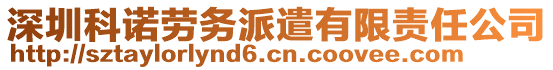 深圳科诺劳务派遣有限责任公司
http://sztaylorlynd6.cn.coovee.com